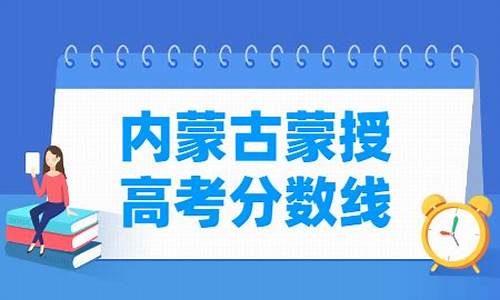 内蒙古蒙授
高考分数线